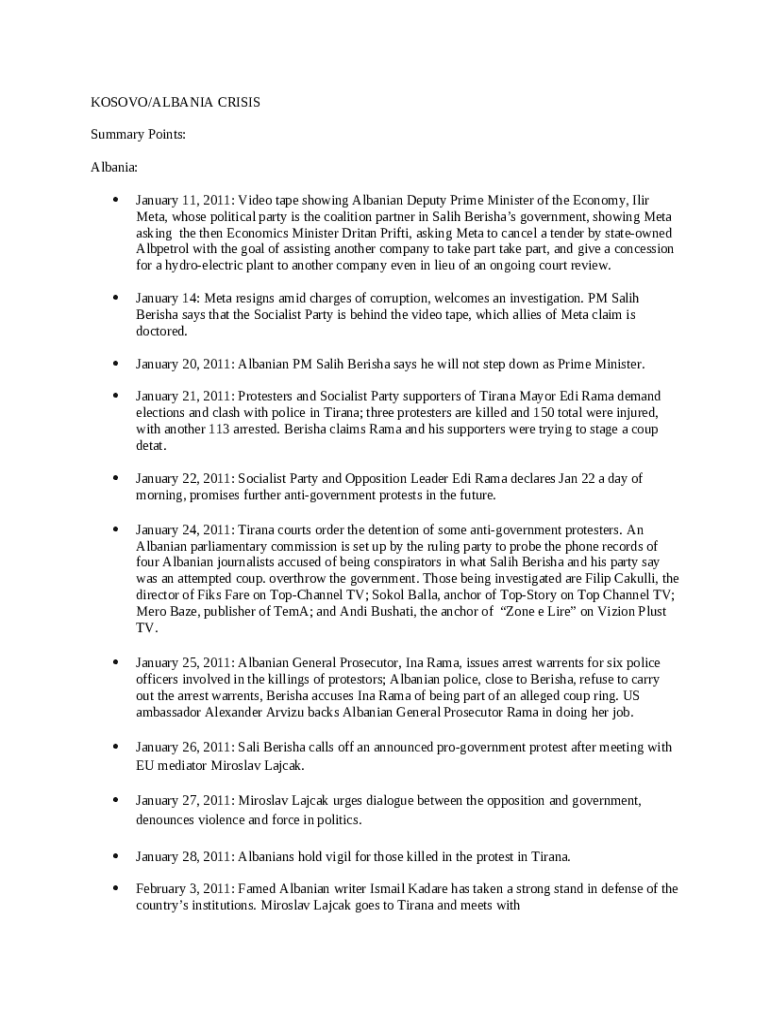 KOSOVO/ALBANIA CRISIS

Summary Points:

Albania:

• January 11, 2011: Video tape showing Albanian Deputy Prime Minister of the Economy, Ilir Meta, whose political party is the coalition partner in Salih Berisha's government, showing Meta asking the then Economics Minister Dritan Prifti, asking Meta to cancel a tender by state-owned Albpetrol with the goal of assisting another company to take part take part, and give a concession for a hydro-electric plant to another company even in lieu of an ongoing court review.

• January 14: Meta resigns amid charges of corruption, welcomes an investigation. PM Salih Berisha says that the Socialist Party is behind the video tape, which allies of Meta claim is doctored.

• January 20, 2011: Albanian PM Salih Berisha says he will not step down as Prime Minister.

• January 21, 2011: Protesters and Socialist Party supporters of Tirana Mayor Edi Rama demand elections and clash with police in Tirana; three protesters are killed and 150 total were injured, with another 113 arrested. Berisha claims Rama and his supporters were trying to stage a coup detat.

• January 22, 2011: Socialist Party and Opposition Leader Edi Rama declares Jan 22 a day of morning, promises further anti-government protests in the future.

• January 24, 2011: Tirana courts order the detention of some anti-government protesters. An Albanian parliamentary commission is set up by the ruling party to probe the phone records of four Albanian journalists accused of being conspirators in what Salih Berisha and his party say was an attempted coup. overthrow the government. Those being investigated are Filip Cakulli, the director of Fiks Fare on Top-Channel TV; Sokol Balla, anchor of Top-Story on Top Channel TV; Mero Baze, publisher of TemA; and Andi Bushati, the anchor of "Zone e Lire" on Vizion Plust TV.

• January 25, 2011: Albanian General Prosecutor, Ina Rama, issues arrest warrents for six police officers involved in the killings of protestors; Albanian police, close to Berisha, refuse to carry out the arrest warrents, Berisha accuses Ina Rama of being part of an alleged coup ring. US ambassador Alexander Arvizu backs Albanian General Prosecutor Rama in doing her job.

• January 26, 2011: Sali Berisha calls off an announced pro-government protest after meeting with EU mediator Miroslav Lajcak.

• January 27, 2011: Miroslav Lajcak urges dialogue between the opposition and government, denounces violence and force in politics.

• January 28, 2011: Albanians hold vigil for those killed in the protest in Tirana.

• February 3, 2011: Famed Albanian writer Ismail Kadare has taken a strong stand in defense of the country's institutions. Miroslav Lajcak goes to Tirana and meets with